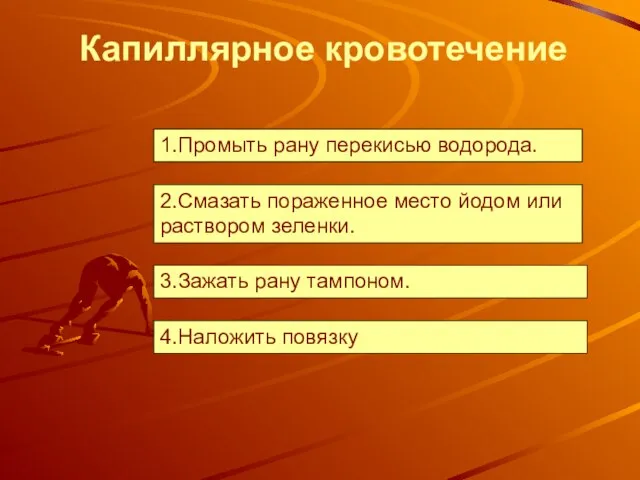 Капиллярное кровотечение

1.Промыть рану перекисью водорода.

2.Смазать пораженное место йодом или раствором зеленки.

3.Зажать рану тампоном.

4.Наложить повязку